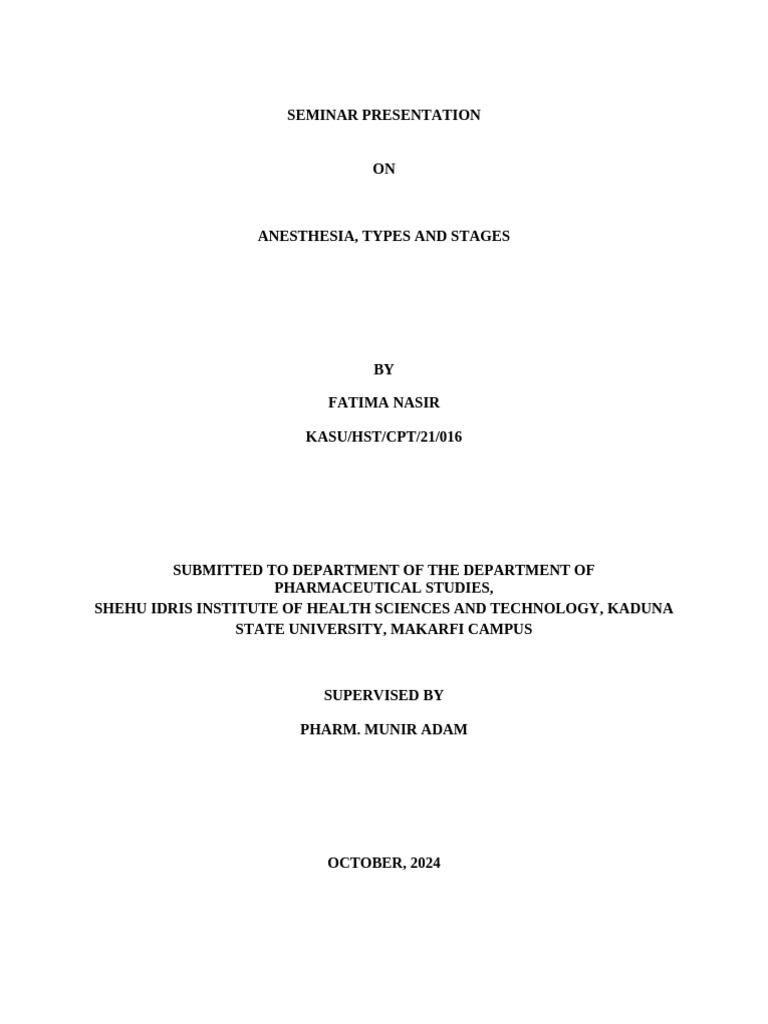 SEMINAR PRESENTATION

ON

ANESTHESIA, TYPES AND STAGES

BY

FATIMA NASIR

KASU/HST/CPT/21/016

SUBMITTED TO DEPARTMENT OF THE DEPARTMENT OF PHARMACEUTICAL STUDIES,
SHEHU IDRIS INSTITUTE OF HEALTH SCIENCES AND TECHNOLOGY, KADUNA STATE UNIVERSITY, MAKARFI CAMPUS

SUPERVISED BY

PHARM. MUNIR ADAM

OCTOBER, 2024